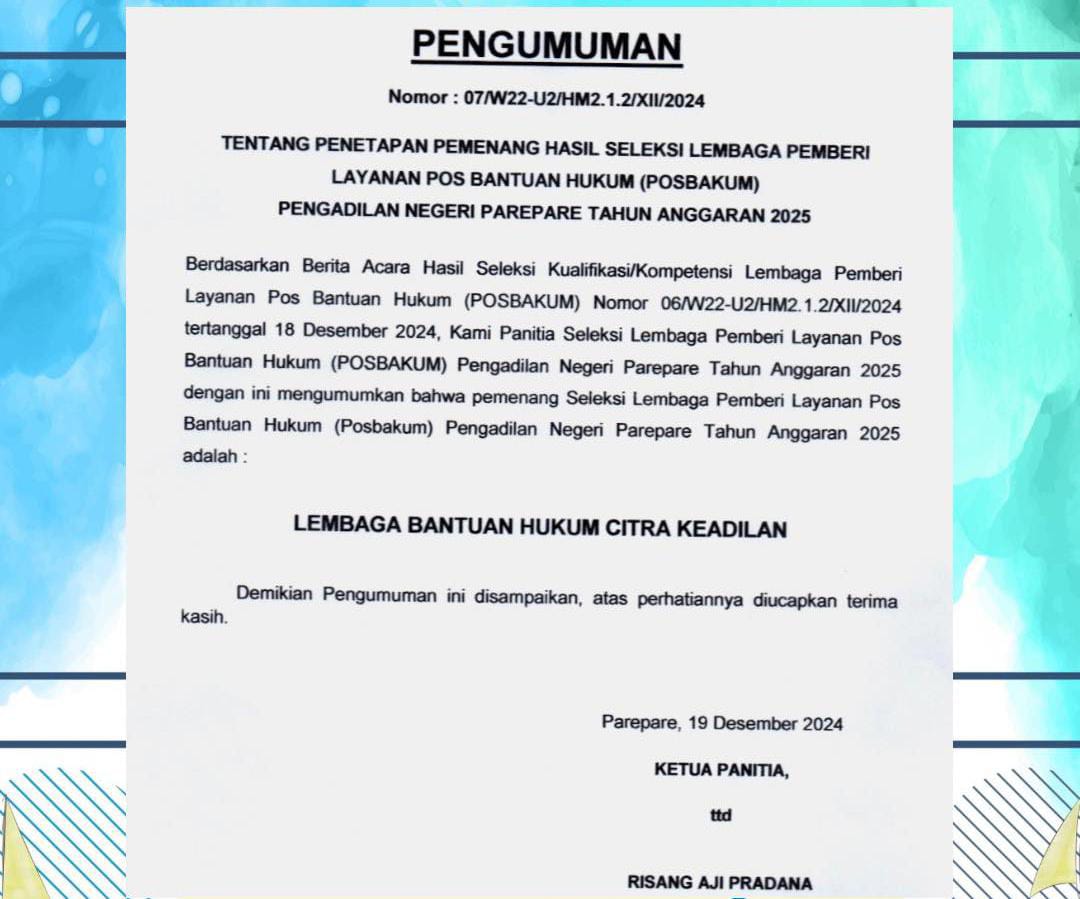 PENGUMUMAN

Nomor : 07/W22-U2/HM2.1.2/XII/2024

TENTANG PENETAPAN PEMENANG HASIL SELEKSI LEMBAGA PEMBERI LAYANAN POS BANTUAN HUKUM (POSBAKUM) PENGADILAN NEGERI PAREPARE TAHUN ANGGARAN 2025

Berdasarkan Berita Acara Hasil Seleksi Kualifikasi/Kompetensi Lembaga Pemberi Layanan Pos Bantuan Hukum (POSBAKUM) Nomor 06/W22-U2/HM2.1.2/XII/2024 tertanggal 18 Desember 2024, Kami Panitia Seleksi Lembaga Pemberi Layanan Pos Bantuan Hukum (POSBAKUM) Pengadilan Negeri Parepare Tahun Anggaran 2025 dengan ini mengumumkan bahwa pemenang Seleksi Lembaga Pemberi Layanan Pos Bantuan Hukum (Posbakum) Pengadilan Negeri Parepare Tahun Anggaran 2025 adalah :

LEMBAGA BANTUAN HUKUM CITRA KEADILAN

Demikian Pengumuman ini disampaikan, atas perhatiannya diucapkan terima kasih.

Parepare, 19 Desember 2024

KETUA PANITIA,

ttd

RISANG AJI PRADANA